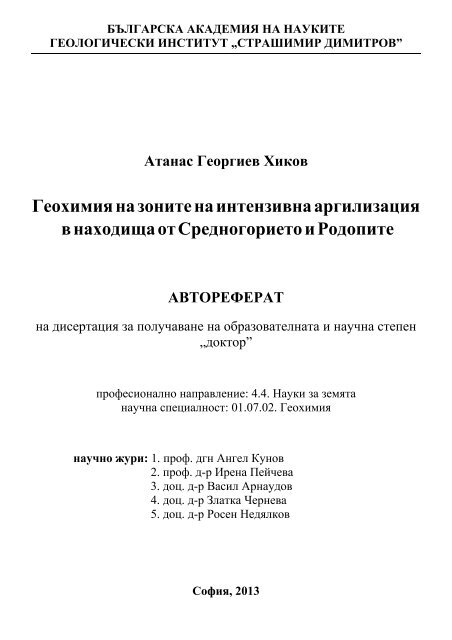 БЪЛГАРСКА АКАДЕМИЯ НА НАУКИТЕ
ГЕОЛОГИЧЕСКИ ИНСТИТУТ „СТРАШИМИР ДИМИТРОВ”

Атанас Георгиев Хиков

Геохимия на зоните на интензивна аргилизация в находища от Средногорието и Родопите

АВТОРЕФЕРАТ

на дисертация за получаване на образователната и научна степен „доктор”

професионално направление: 4.4. Науки за земята
научна специалност: 01.07.02. Геохимия

научно жури: 1. проф. дгн Ангел Кунов
2. проф. д-р Ирена Пейчева
3. доц. д-р Васил Арнаудов
4. доц. д-р Златка Чернева
5. доц. д-р Росен Недялков

София, 2013